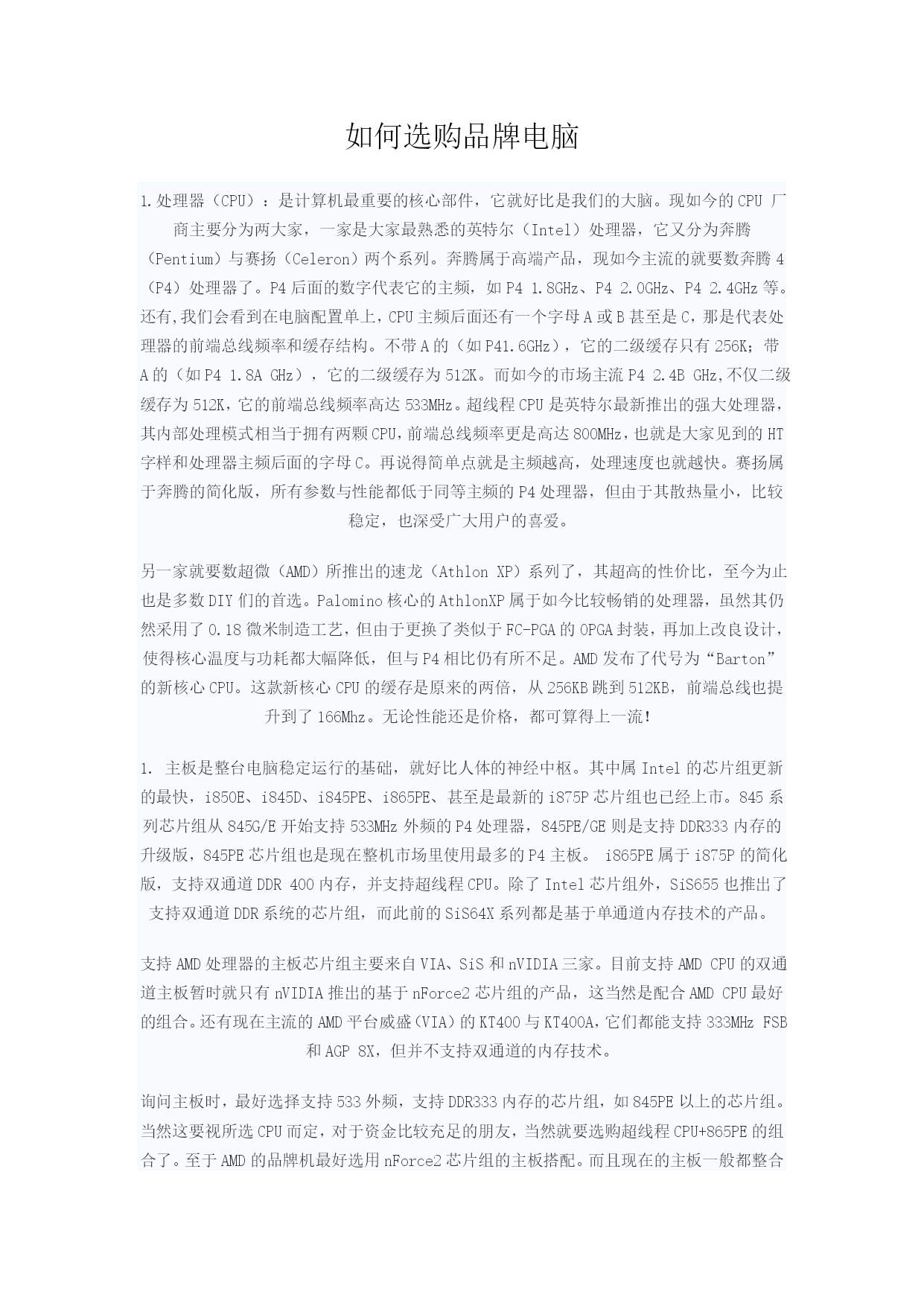 如何选购品牌电脑

1.处理器（CPU）：是计算机最重要的核心部件，它就好比是我们的大脑。现如今的CPU 厂商主要分为两大家，一家是大家最熟悉的英特尔（Intel）处理器，它又分为奔腾（Pentium）与赛扬（Celeron）两个系列。奔腾属于高端产品，现如今主流的就要数奔腾4（P4）处理器了。P4后面的数字代表它的主频，如P4 1.8GHz、P4 2.0GHz、P4 2.4GHz等。还有,我们会看到在电脑配置单上，CPU主频后面还有一个字母A或B甚至是C，那是代表处理器的前端总线频率和缓存结构。不带A的（如P41.6GHz），它的二级缓存只有256K；带A的（如P4 1.8A GHz），它的二级缓存为512K。而如今的市场主流P4 2.4B GHz,不仅二级缓存为512K,它的前端总线频率高达533MHz。超线程CPU是英特尔最新推出的强大处理器，其内部处理模式相当于拥有两颗CPU,前端总线频率更是高达800MHz,也就是大家见到的HT字样和处理器主频后面的字母C。再说得简单点就是主频越高，处理速度也就越快。赛扬属于奔腾的简化版，所有参数与性能都低于同等主频的P4处理器，但由于其散热量小，比较稳定，也深受广大用户的喜爱。

另一家就要数超微（AMD）所推出的速龙（Athlon XP）系列了，其超高的性价比，至今为止也是多数DIY们的首选。Palomino核心的AthlonXP属于如今比较畅销的处理器，虽然其仍然采用了0.18微米制造工艺，但由于更换了类似于FC-PGA的OPGA封装，再加上改良设计，使得核心温度与功耗都大幅降低，但与P4相比仍有所不足。AMD发布了代号为“Barton”的新核心CPU。这款新核心CPU的缓存是原来的两倍，从256KB跳到512KB，前端总线也提升到了166Mhz。无论性能还是价格，都可算得上一流!

1. 主板是整台电脑稳定运行的基础，就好比人体的神经中枢。其中属Intel的芯片组更新的最快，i850E、i845D、i845PE、i865PE、甚至是最新的i875P芯片组也已经上市。845系列芯片组从845G/E开始支持533MHz外频的P4处理器，845PE/GE则是支持DDR333内存的升级版，845PE芯片组也是现在整机市场里使用最多的P4主板。 i865PE属于i875P的简化版，支持双通道DDR 400内存，并支持超线程CPU。除了Intel芯片组外，SiS655也推出了支持双通道DDR系统的芯片组，而此前的SiS64X系列都是基于单通道内存技术的产品。

支持AMD处理器的主板芯片组主要来自VIA、SiS和nVIDIA三家。目前支持AMD CPU的双通道主板暂时就只有nVIDIA推出的基于nForce2芯片组的产品，这当然是配合AMD CPU最好的组合。还有现在主流的AMD平台威盛(VIA)的KT400与KT400A,它们都能支持333MHz FSB和AGP 8X，但并不支持双通道的内存技术。

询问主板时，最好选择支持533外频，支持DDR333内存的芯片组，如845PE以上的芯片组。当然这要视所选CPU而定，对于资金比较充足的朋友，当然就要选购超线程CPU+865PE的组合了。至于AMD的品牌机最好选用nForce2芯片组的主板搭配。而且现在的主板一般都整合